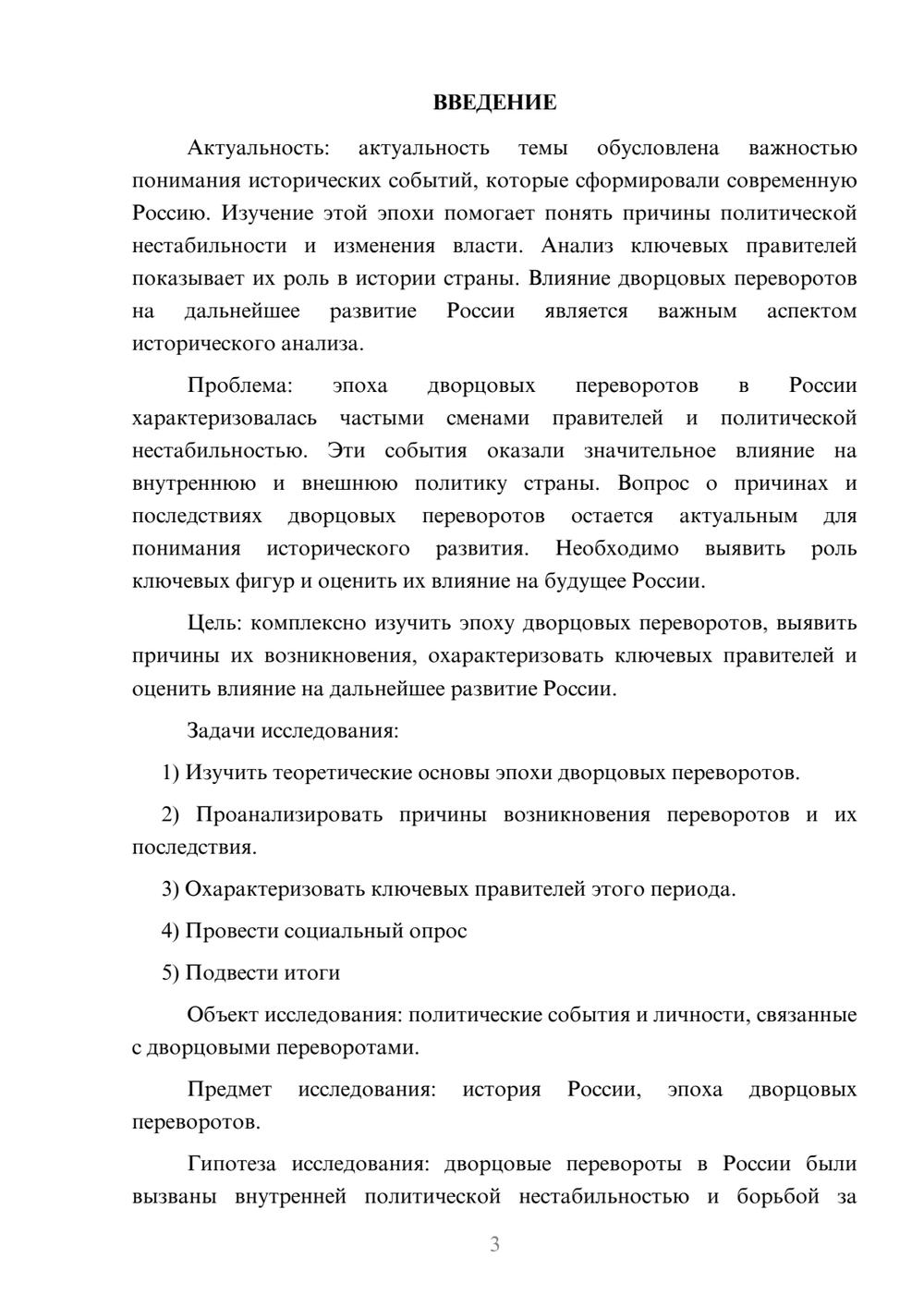 ВВЕДЕНИЕ

Актуальность: актуальность темы обусловлена важностью понимания исторических событий, которые сформировали современную Россию. Изучение этой эпохи помогает понять причины политической нестабильности и изменения власти. Анализ ключевых правителей показывает их роль в истории страны. Влияние дворцовых переворотов на дальнейшее развитие России является важным аспектом исторического анализа.

Проблема: эпоха дворцовых переворотов в России характеризовалась частыми сменами правителей и политической нестабильностью. Эти события оказали значительное влияние на внутреннюю и внешнюю политику страны. Вопрос о причинах и последствиях дворцовых переворотов остается актуальным для понимания исторического развития. Необходимо выявить роль ключевых фигур и оценить их влияние на будущее России.

Цель: комплексно изучить эпоху дворцовых переворотов, выявить причины их возникновения, охарактеризовать ключевых правителей и оценить влияние на дальнейшее развитие России.

Задачи исследования:

1) Изучить теоретические основы эпохи дворцовых переворотов.

2) Проанализировать причины возникновения переворотов и их последствия.

3) Охарактеризовать ключевых правителей этого периода.

4) Провести социальный опрос

5) Подвести итоги

Объект исследования: политические события и личности, связанные с дворцовыми переворотами.

Предмет исследования: история России, эпоха дворцовых переворотов.

Гипотеза исследования: дворцовые перевороты в России были вызваны внутренней политической нестабильностью и борьбой за

3